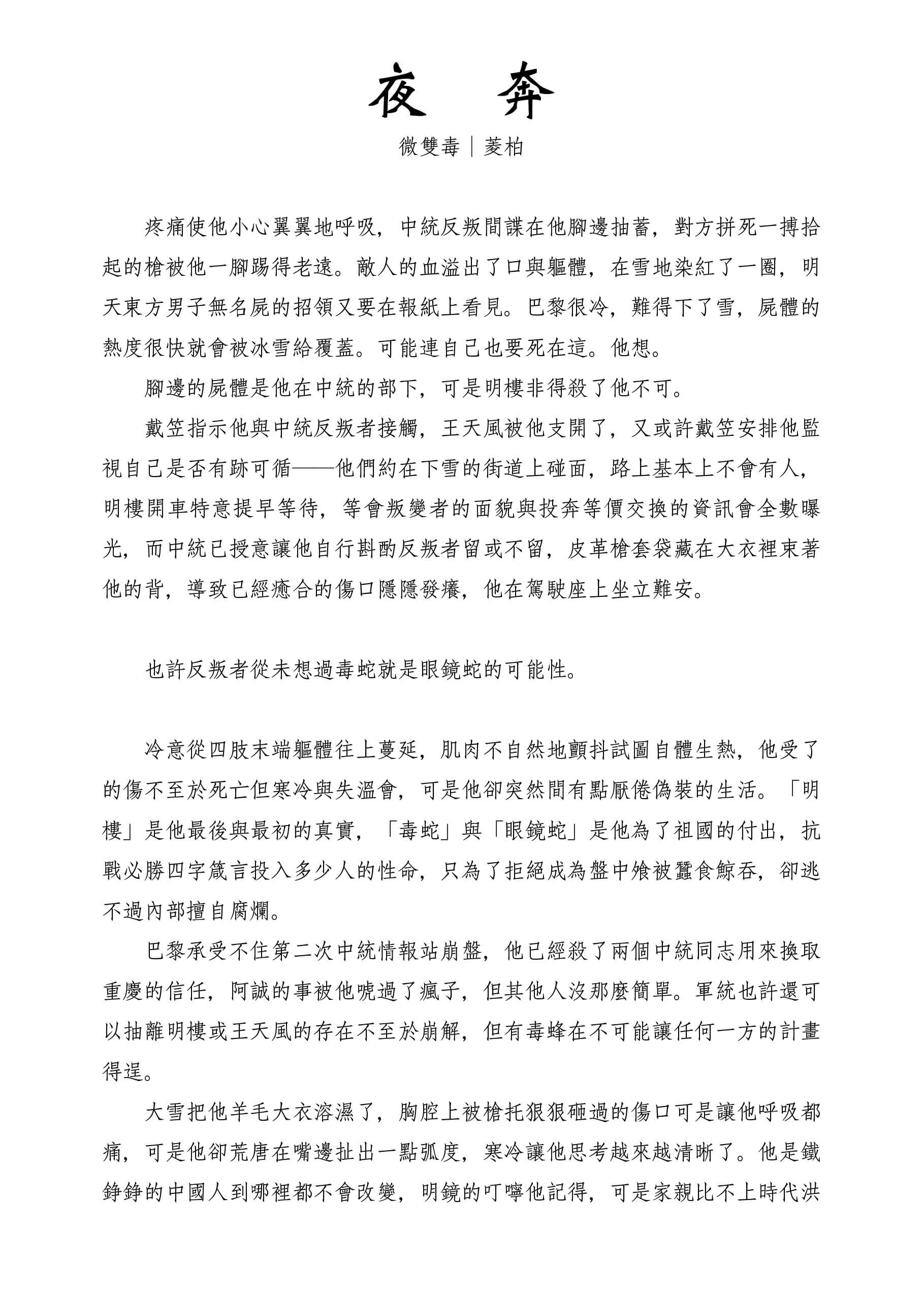 夜　奔

微雙毒｜菱柏

疼痛使他小心翼翼地呼吸，中統反叛間諜在他腳邊抽蓄，對方拼死一搏拾起的槍被他一腳踢得老遠。敵人的血溢出了口與軀體，在雪地染紅了一圈，明天東方男子無名屍的招領又要在報紙上看見。巴黎很冷，難得下了雪，屍體的熱度很快就會被冰雪給覆蓋。可能連自己也要死在這。他想。

腳邊的屍體是他在中統的部下，可是明樓非得殺了他不可。

戴笠指示他與中統反叛者接觸，王天風被他支開了，又或許戴笠安排他監視自己是否有跡可循——他們約在下雪的街道上碰面，路上基本上不會有人，明樓開車特意提早等待，等會叛變者的面貌與投奔等價交換的資訊會全數曝光，而中統已授意讓他自行斟酌反叛者留或不留，皮革槍套袋藏在大衣裡束著他的背，導致已經癒合的傷口隱隱發癢，他在駕駛座上坐立難安。

也許反叛者從未想過毒蛇就是眼鏡蛇的可能性。

冷意從四肢末端軀體往上蔓延，肌肉不自然地顫抖試圖自體生熱，他受了的傷不至於死亡但寒冷與失溫會，可是他卻突然間有點厭倦偽裝的生活。「明樓」是他最後與最初的真實，「毒蛇」與「眼鏡蛇」是他為了祖國的付出，抗戰必勝四字箴言投入多少人的性命，只為了拒絕成為盤中飧被蠶食鯨吞，卻逃不過內部擅自腐爛。

巴黎承受不住第二次中統情報站崩盤，他已經殺了兩個中統同志用來換取重慶的信任，阿誠的事被他唬過了瘋子，但其他人沒那麼簡單。軍統也許還可以抽離明樓或王天風的存在不至於崩解，但有毒蜂在不可能讓任何一方的計畫得逞。

大雪把他羊毛大衣溶濕了，胸腔上被槍托狠狠砸過的傷口可是讓他呼吸都痛，可是他卻荒唐在嘴邊扯出一點弧度，寒冷讓他思考越來越清晰了。他是鐵錚錚的中國人到哪裡都不會改變，明鏡的叮嚀他記得，可是家親比不上時代洪